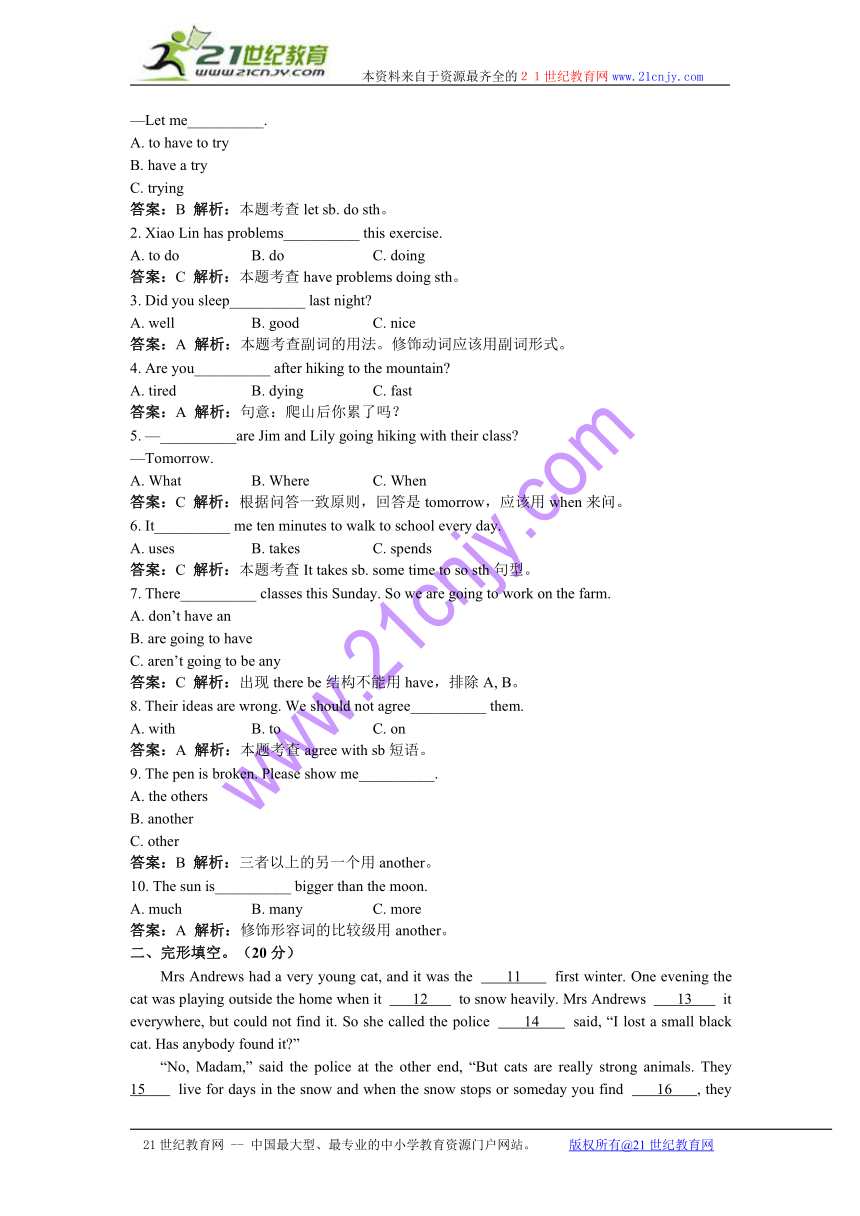 21世纪教育
www.21cnjy.com
本资料来自于资源最齐全的２１世纪教育网www.21cnjy.com

—Let me__________.
A. to have to try
B. have a try
C. trying
答案：B 解析：本题考查 let sb. do sth。
2. Xiao Lin has problems__________ this exercise.
A. to do B. do C. doing
答案：C 解析：本题考查 have problems doing sth。
3. Did you sleep__________ last night?
A. well B. good C. nice
答案：A 解析：本题考查副词的用法。修饰动词应该用副词形式。
4. Are you__________ after hiking to the mountain?
A. tired B. dying C. fast
答案：A 解析：句意：爬山后你累了吗？
5. —__________are Jim and Lily going hiking with their class?
—Tomorrow.
A. What B. Where C. When
答案：C 解析：根据问答一致原则，回答是 tomorrow，应该用 when 来问。
6. It__________ me ten minutes to walk to school every day.
A. uses B. takes C. spends
答案：C 解析：本题考查 It takes sb. some time to so sth 句型。
7. There__________ classes this Sunday. So we are going to work on the farm.
A. don't have an
B. are going to have
C. aren't going to be any
答案：C 解析：出现 there be 结构不能用 have，排除 A, B。
8. Their ideas are wrong. We should not agree__________ them.
A. with B. to C. on
答案：A 解析：本题考查 agree with sb 短语。
9. The pen is broken. Please show me__________.
A. the others
B. another
C. other
答案：B 解析：三者以上的另一个用 another。
10. The sun is__________ bigger than the moon.
A. much B. many C. more
答案：A 解析：修饰形容词的比较级用 another。
二、完形填空。（20 分）

Mrs Andrews had a very young cat, and it was the 11 first winter. One evening the cat was playing outside the home when it 12 to snow heavily. Mrs Andrews 13 it everywhere, but could not find it. So she called the police 14 said, "I lost a small black cat. Has anybody found it?"

"No, Madam," said the police at the other end, "But cats are really strong animals. They 15 live for days in the snow and when the snow stops or someday you find 16 , they

www.21cnjy.com

21 世纪教育网 -- 中国最大型、最专业的中小学教育资源门户网站。 版权所有@21 世纪教育网